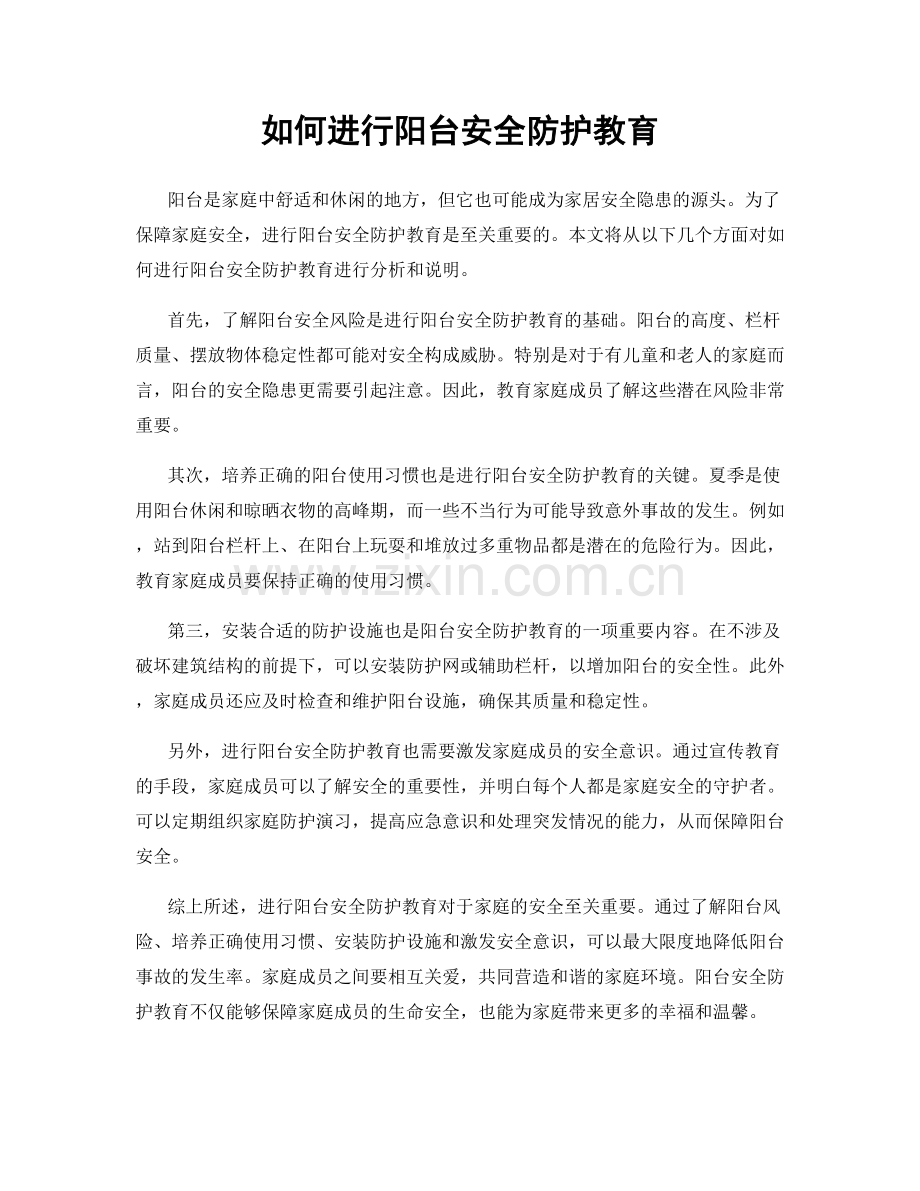 如何进行阳台安全防护教育

阳台是家庭中舒适和休闲的地方，但它也可能成为家居安全隐患的源头。为了保障家庭安全，进行阳台安全防护教育是至关重要的。本文将从以下几个方面对如何进行阳台安全防护教育进行分析和说明。

首先，了解阳台安全风险是进行阳台安全防护教育的基础。阳台的高度、栏杆质量、摆放物体稳定性都可能对安全构成威胁。特别是对于有儿童和老人的家庭而言，阳台的安全隐患更需要引起注意。因此，教育家庭成员了解这些潜在风险非常重要。

其次，培养正确的阳台使用习惯也是进行阳台安全防护教育的关键。夏季是使用阳台休闲和晾晒衣物的高峰期，而一些不当行为可能导致意外事故的发生。例如，站到阳台栏杆上、在阳台上玩耍和堆放过多重物品都是潜在的危险行为。因此，教育家庭成员要保持正确的使用习惯。

第三，安装合适的防护设施也是阳台安全防护教育的一项重要内容。在不涉及破坏建筑结构的前提下，可以安装防护网或辅助栏杆，以增加阳台的安全性。此外，家庭成员还应及时检查和维护阳台设施，确保其质量和稳定性。

另外，进行阳台安全防护教育也需要激发家庭成员的安全意识。通过宣传教育的手段，家庭成员可以了解安全的重要性，并明白每个人都是家庭安全的守护者。可以定期组织家庭防护演习，提高应急意识和处理突发情况的能力，从而保障阳台安全。

综上所述，进行阳台安全防护教育对于家庭的安全至关重要。通过了解阳台风险、培养正确使用习惯、安装防护设施和激发安全意识，可以最大限度地降低阳台事故的发生率。家庭成员之间要相互关爱，共同营造和谐的家庭环境。阳台安全防护教育不仅能够保障家庭成员的生命安全，也能为家庭带来更多的幸福和温馨。

www.zixin.com.cn